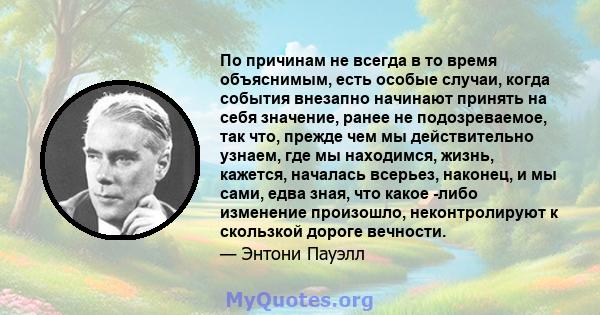 По причинам не всегда в то время объяснимым, есть особые случаи, когда события внезапно начинают принять на себя значение, ранее не подозреваемое, так что, прежде чем мы действительно узнаем, где мы находимся, жизнь, кажется, началась всерьез, наконец, и мы сами, едва зная, что какое -либо изменение произошло, неконтролируют к скользкой дороге вечности.
— Энтони Пауэлл

MyQuotes.org